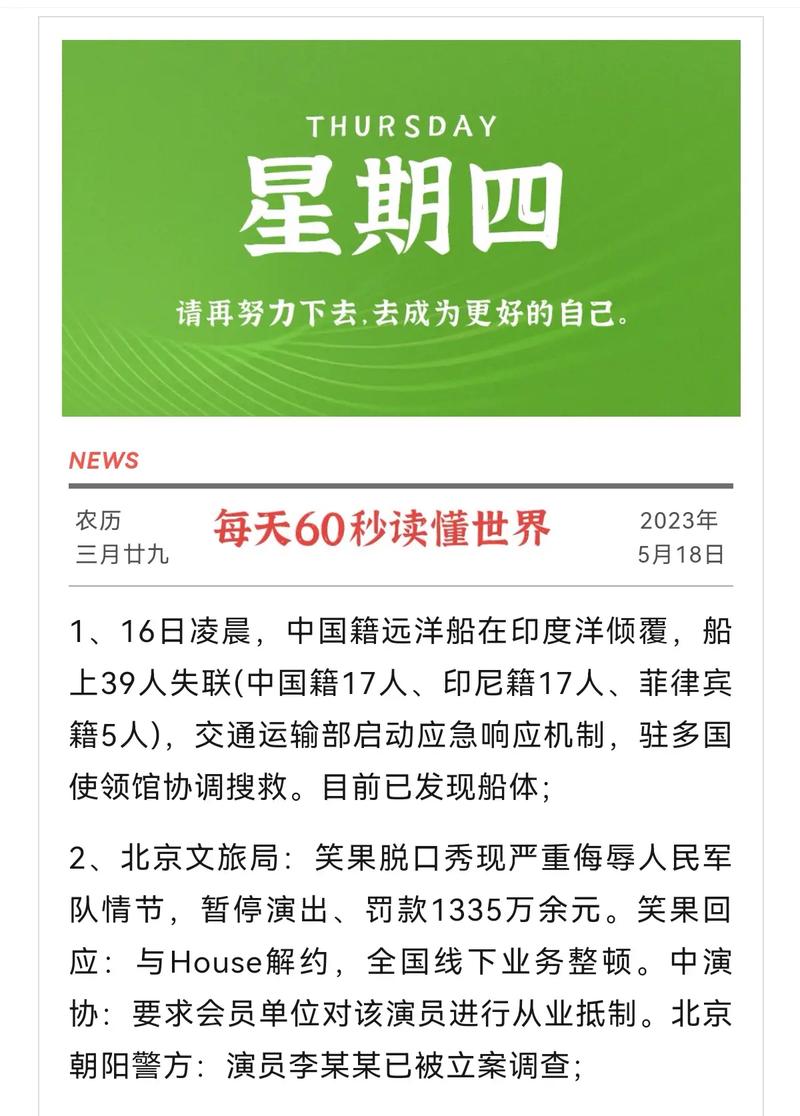 THURSDAY
星期四
请再努力下去，去成为更好的自己。

NEWS

农历
三月廿九

每天60秒读懂世界

2023年
5月18日

1、16日凌晨，中国籍远洋船在印度洋倾覆，船上39人失联(中国籍17人、印尼籍17人、菲律宾籍5人)，交通运输部启动应急响应机制，驻多国使领馆协调搜救。目前已发现船体；

2、北京文旅局：笑果脱口秀现严重侮辱人民军队情节，暂停演出、罚款1335万余元。笑果回应：与House解约，全国线下业务整顿。中演协：要求会员单位对该演员进行从业抵制。北京朝阳警方：演员李某某已被立案调查；